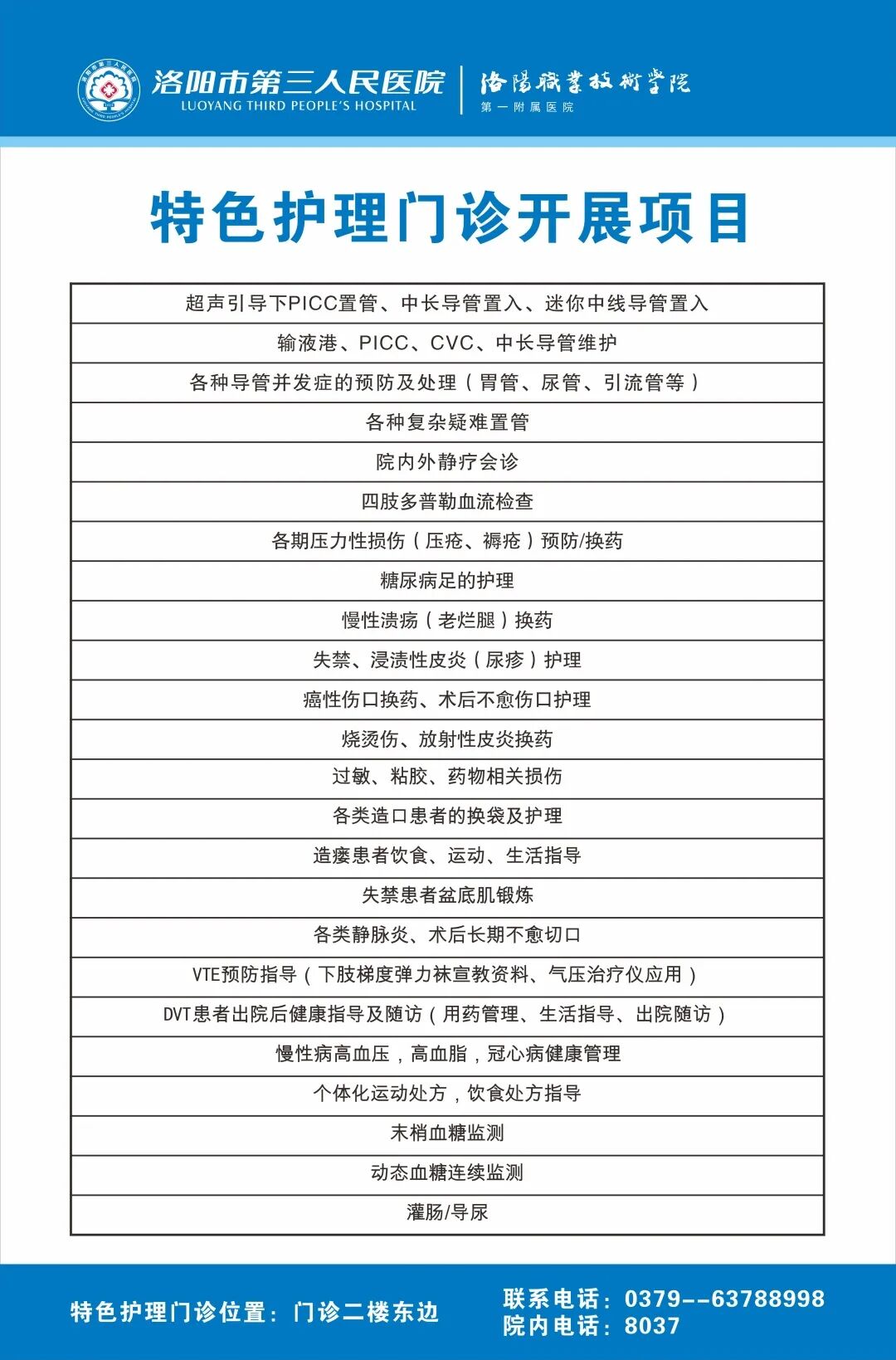 洛阳市第三人民医院
LUOYANG THIRD PEOPLE'S HOSPITAL

洛陽職業技術學院
第一附属医院

特色护理门诊开展项目

超声引导下PICC置管、中长导管置入、迷你中线导管置入

输液港、PICC、CVC、中长导管维护

各种导管并发症的预防及处理（胃管、尿管、引流管等）

各种复杂疑难置管

院内外静疗会诊

四肢多普勒血流检查

各期压力性损伤（压疮、褥疮）预防/换药

糖尿病足的护理

慢性溃疡（老烂腿）换药

失禁、浸渍性皮炎（尿疹）护理

癌性伤口换药、术后不愈伤口护理

烧烫伤、放射性皮炎换药

过敏、粘胶、药物相关损伤

各类造口患者的换袋及护理

造瘘患者饮食、运动、生活指导

失禁患者盆底肌锻炼

各类静脉炎、术后长期不愈切口

VTE预防指导（下肢梯度弹力袜宣教资料、气压治疗仪应用）

DVT患者出院后健康指导及随访（用药管理、生活指导、出院随访）

慢性病高血压，高血脂，冠心病健康管理

个体化运动处方，饮食处方指导

末梢血糖监测

动态血糖连续监测

灌肠/导尿

特色护理门诊位置：门诊二楼东边

联系电话：0379--63788998
院内电话：8037